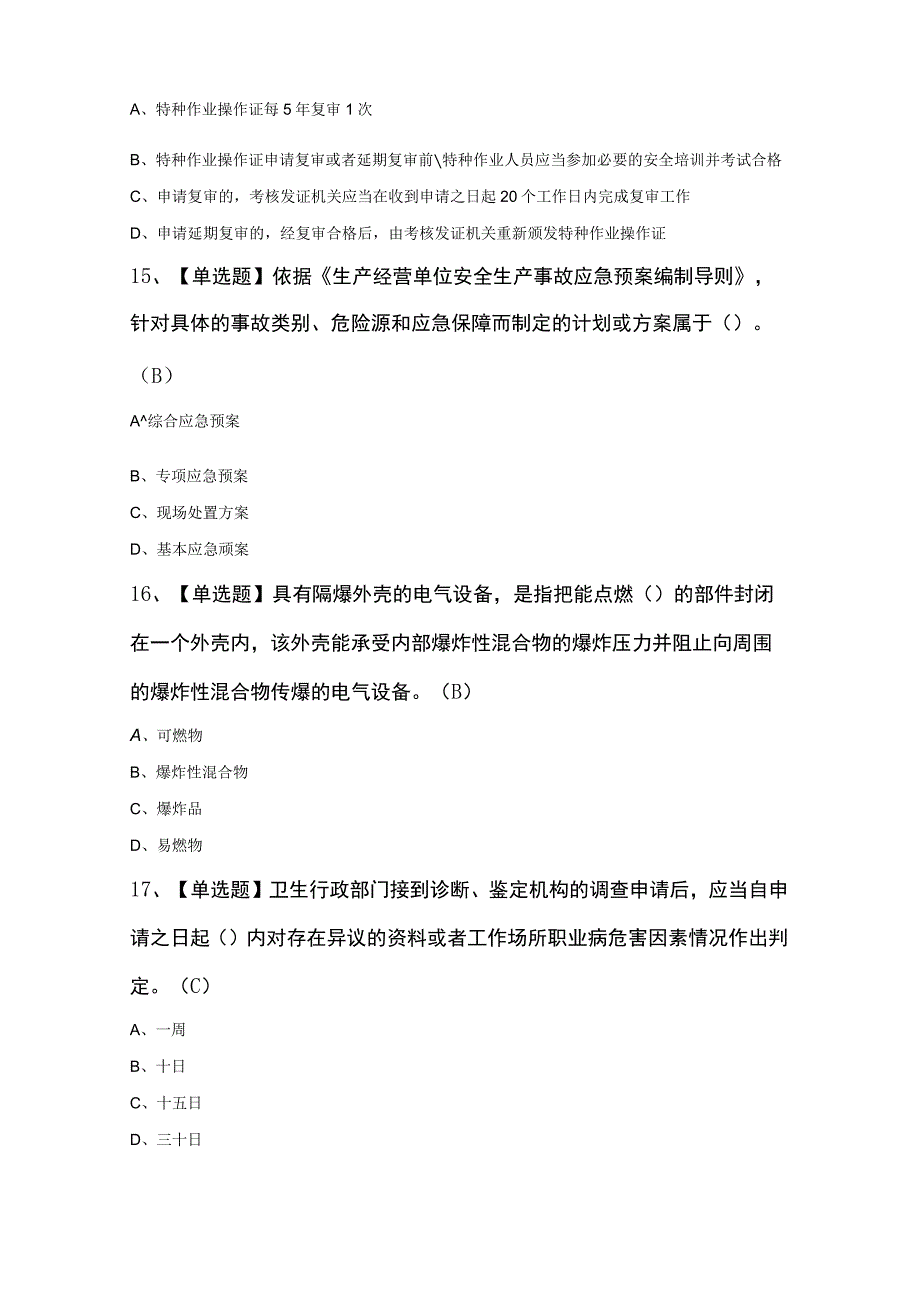 A、特种作业操作证每5年复审1次

B、特种作业操作证申请复审或者延期复审前\特种作业人员应当参加必要的安全培训并考试合格

C、申请复审的，考核发证机关应当在收到申请之日起20个工作日内完成复审工作

D、申请延期复审的，经复审合格后，由考核发证机关重新颁发特种作业操作证

15、【单选题】依据《生产经营单位安全生产事故应急预案编制导则》，针对具体的事故类别、危险源和应急保障而制定的计划或方案属于（）。（B）

A^综合应急预案

B、专项应急预案

C、现场处置方案

D、基本应急顽案

16、【单选题】具有隔爆外壳的电气设备，是指把能点燃（）的部件封闭在一个外壳内，该外壳能承受内部爆炸性混合物的爆炸压力并阻止向周围的爆炸性混合物传爆的电气设备。（B）

A、可燃物

B、爆炸性混合物

C、爆炸品

D、易燃物

17、【单选题】卫生行政部门接到诊断、鉴定机构的调查申请后，应当自申请之日起（）内对存在异议的资料或者工作场所职业病危害因素情况作出判定。（C）

A、一周

B、十日

C、十五日

D、三十日